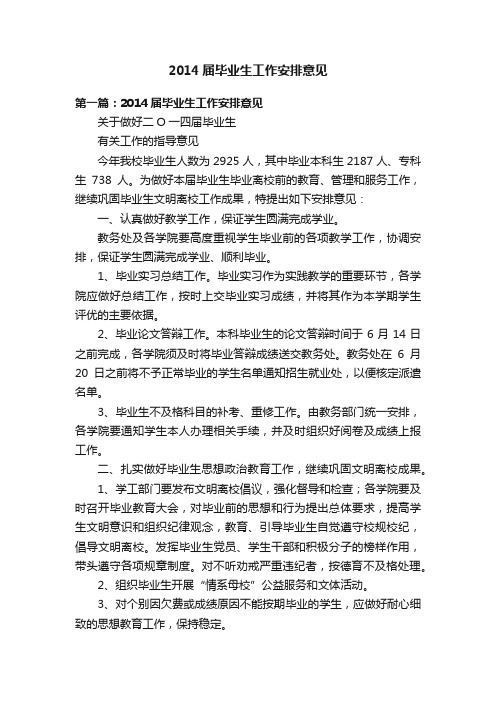 2014 届毕业生工作安排意见

第一篇：2014 届毕业生工作安排意见

关于做好二 O 一四届毕业生

有关工作的指导意见

今年我校毕业生人数为 2925 人，其中毕业本科生 2187 人、专科生 738 人。为做好本届毕业生毕业离校前的教育、管理和服务工作，继续巩固毕业生文明离校工作成果，特提出如下安排意见：

一、认真做好教学工作，保证学生圆满完成学业。

教务处及各学院要高度重视学生毕业前的各项教学工作，协调安排，保证学生圆满完成学业、顺利毕业。

1、毕业实习总结工作。毕业实习作为实践教学的重要环节，各学院应做好总结工作，按时上交毕业实习成绩，并将其作为本学期学生评优的主要依据。

2、毕业论文答辩工作。本科毕业生的论文答辩时间于 6 月 14 日之前完成，各学院须及时将毕业答辩成绩送交教务处。教务处在 6 月 20 日之前将不予正常毕业的学生名单通知招生就业处，以便核定派遣名单。

3、毕业生不及格科目的补考、重修工作。由教务部门统一安排，各学院要通知学生本人办理相关手续，并及时组织好阅卷及成绩上报工作。

二、扎实做好毕业生思想政治教育工作，继续巩固文明离校成果。

1、学工部门要发布文明离校倡议，强化督导和检查；各学院要及时召开毕业教育大会，对毕业前的思想和行为提出总体要求，提高学生文明意识和组织纪律观念，教育、引导毕业生自觉遵守校规校纪，倡导文明离校。发挥毕业生党员、学生干部和积极分子的榜样作用，带头遵守各项规章制度。对不听劝戒严重违纪者，按德育不及格处理。

2、组织毕业生开展“情系母校”公益服务和文体活动。

3、对个别因欠费或成绩原因不能按期毕业的学生，应做好耐心细致的思想教育工作，保持稳定。